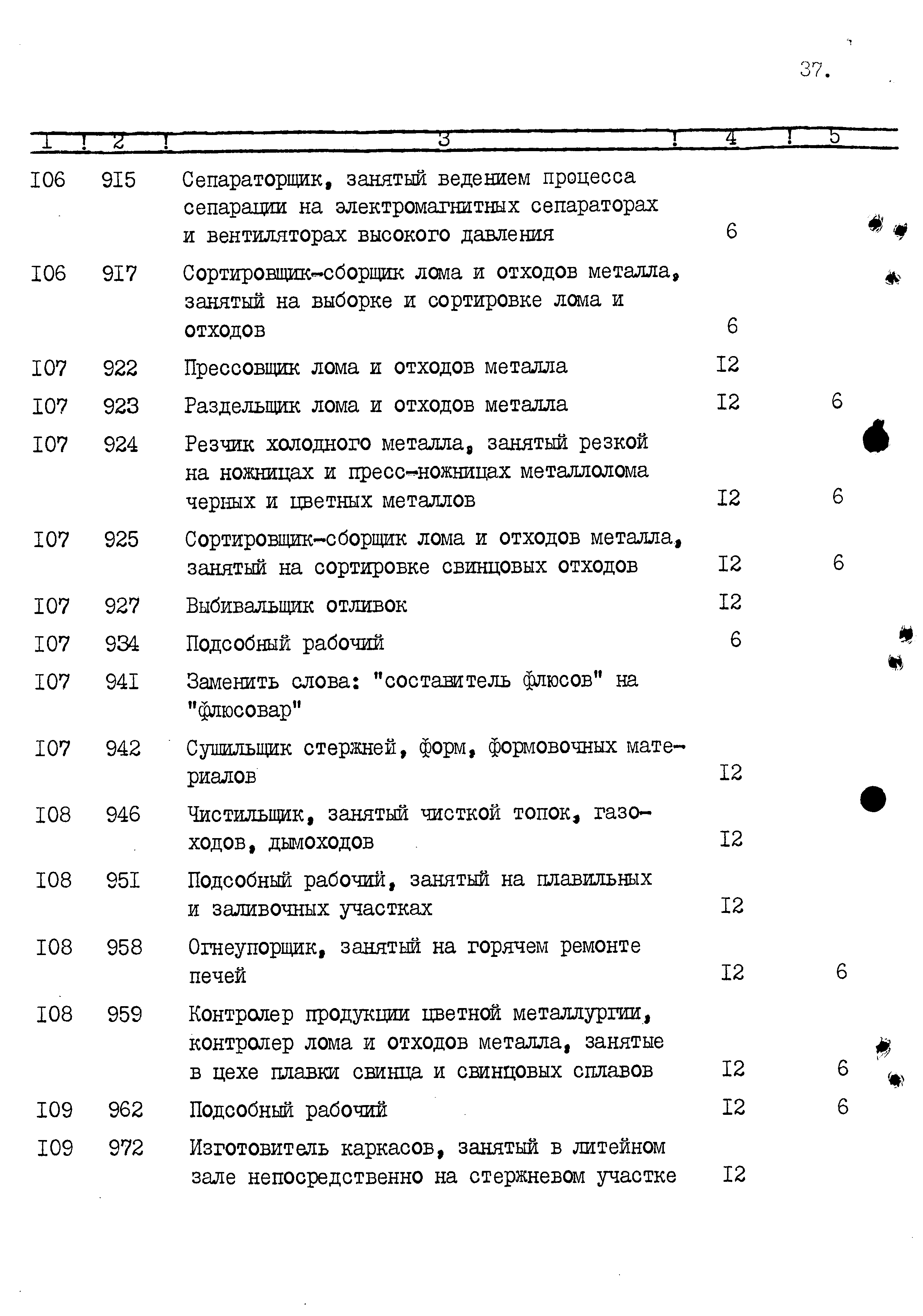 37.

| I | 2 | 3 | 4 | 5 |
|---|---|---|---|---|
| I06 | 9I5 | Сепараторщик, занятый ведением процесса сепарации на электромагнитных сепараторах и вентиляторах высокого давления | 6 | |
| I06 | 9I7 | Сортировщик-сборщик лома и отходов металла, занятый на выборке и сортировке лома и отходов | 6 | |
| I07 | 922 | Прессовщик лома и отходов металла | I2 | |
| I07 | 923 | Раздельщик лома и отходов металла | I2 | 6 |
| I07 | 924 | Резчик холодного металла, занятый резкой на ножницах и пресс-ножницах металлолома черных и цветных металлов | I2 | 6 |
| I07 | 925 | Сортировщик-сборщик лома и отходов металла, занятый на сортировке свинцовых отходов | I2 | 6 |
| I07 | 927 | Выбивальщик отливок | I2 | |
| I07 | 934 | Подсобный рабочий | 6 | |
| I07 | 94I | Заменить слова: "составитель флюсов" на "флюсовар" | | |
| I07 | 942 | Сушильщик стержней, форм, формовочных материалов | I2 | |
| I08 | 946 | Чистильщик, занятый чисткой топок, газоходов, дымоходов | I2 | |
| I08 | 95I | Подсобный рабочий, занятый на плавильных и заливочных участках | I2 | |
| I08 | 958 | Огнеупорщик, занятый на горячем ремонте печей | I2 | 6 |
| I08 | 959 | Контролер продукции цветной металлургии, контролер лома и отходов металла, занятые в цехе плавки свинца и свинцовых сплавов | I2 | 6 |
| I09 | 962 | Подсобный рабочий | I2 | 6 |
| I09 | 972 | Изготовитель каркасов, занятый в литейном зале непосредственно на стержневом участке | I2 | |